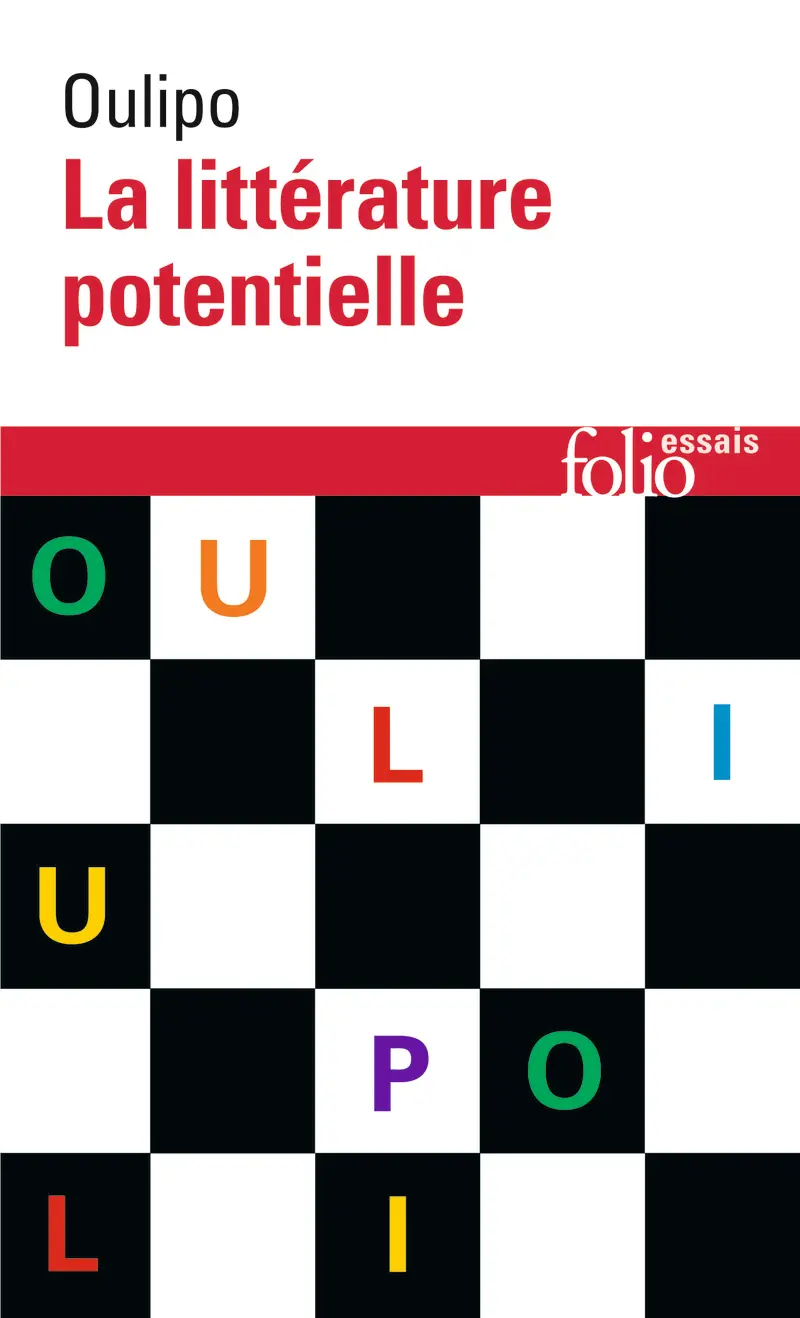 Oulipo
La littérature potentielle

folio essais

O U
L I
U
P O
L I